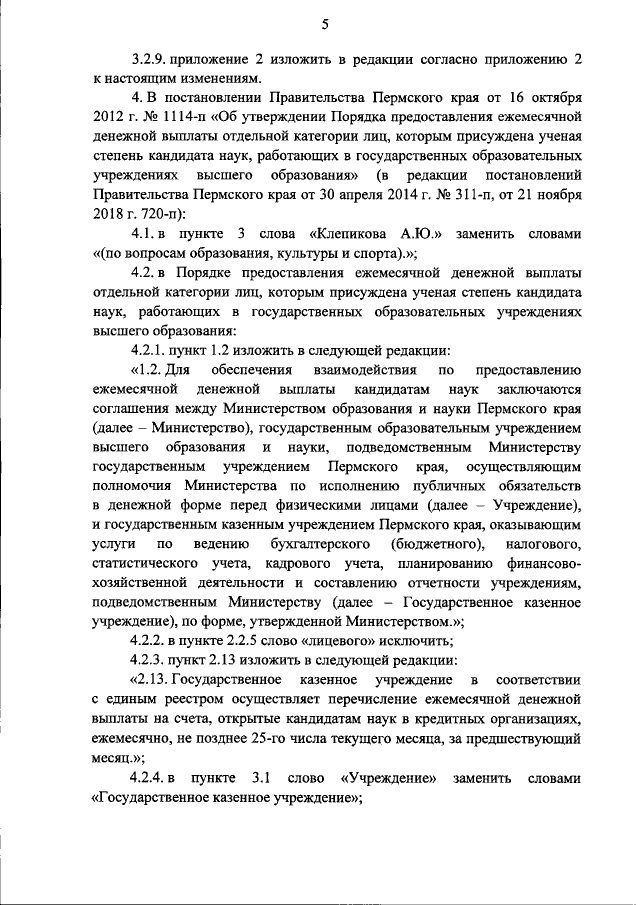 5

3.2.9. приложение 2 изложить в редакции согласно приложению 2 к настоящим изменениям.

4. В постановлении Правительства Пермского края от 16 октября 2012 г. № 1114-п «Об утверждении Порядка предоставления ежемесячной денежной выплаты отдельной категории лиц, которым присуждена ученая степень кандидата наук, работающих в государственных образовательных учреждениях высшего образования» (в редакции постановлений Правительства Пермского края от 30 апреля 2014 г. № 311-п, от 21 ноября 2018 г. 720-п):

4.1. в пункте 3 слова «Клепикова А.Ю.» заменить словами «(по вопросам образования, культуры и спорта).»;

4.2. в Порядке предоставления ежемесячной денежной выплаты отдельной категории лиц, которым присуждена ученая степень кандидата наук, работающих в государственных образовательных учреждениях высшего образования:

4.2.1. пункт 1.2 изложить в следующей редакции:

«1.2. Для обеспечения взаимодействия по предоставлению ежемесячной денежной выплаты кандидатам наук заключаются соглашения между Министерством образования и науки Пермского края (далее – Министерство), государственным образовательным учреждением высшего образования и науки, подведомственным Министерству государственным учреждением Пермского края, осуществляющим полномочия Министерства по исполнению публичных обязательств в денежной форме перед физическими лицами (далее – Учреждение), и государственным казенным учреждением Пермского края, оказывающим услуги по ведению бухгалтерского (бюджетного), налогового, статистического учета, кадрового учета, планированию финансово-хозяйственной деятельности и составлению отчетности учреждениям, подведомственным Министерству (далее – Государственное казенное учреждение), по форме, утвержденной Министерством.»;

4.2.2. в пункте 2.2.5 слово «лицевого» исключить;

4.2.3. пункт 2.13 изложить в следующей редакции:

«2.13. Государственное казенное учреждение в соответствии с единым реестром осуществляет перечисление ежемесячной денежной выплаты на счета, открытые кандидатам наук в кредитных организациях, ежемесячно, не позднее 25-го числа текущего месяца, за предшествующий месяц.»;

4.2.4. в пункте 3.1 слово «Учреждение» заменить словами «Государственное казенное учреждение»;